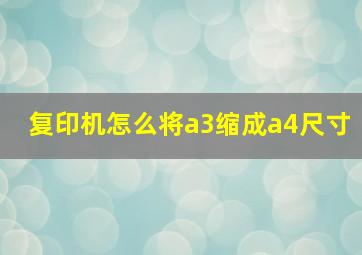 复印机怎么将a3缩成a4尺寸